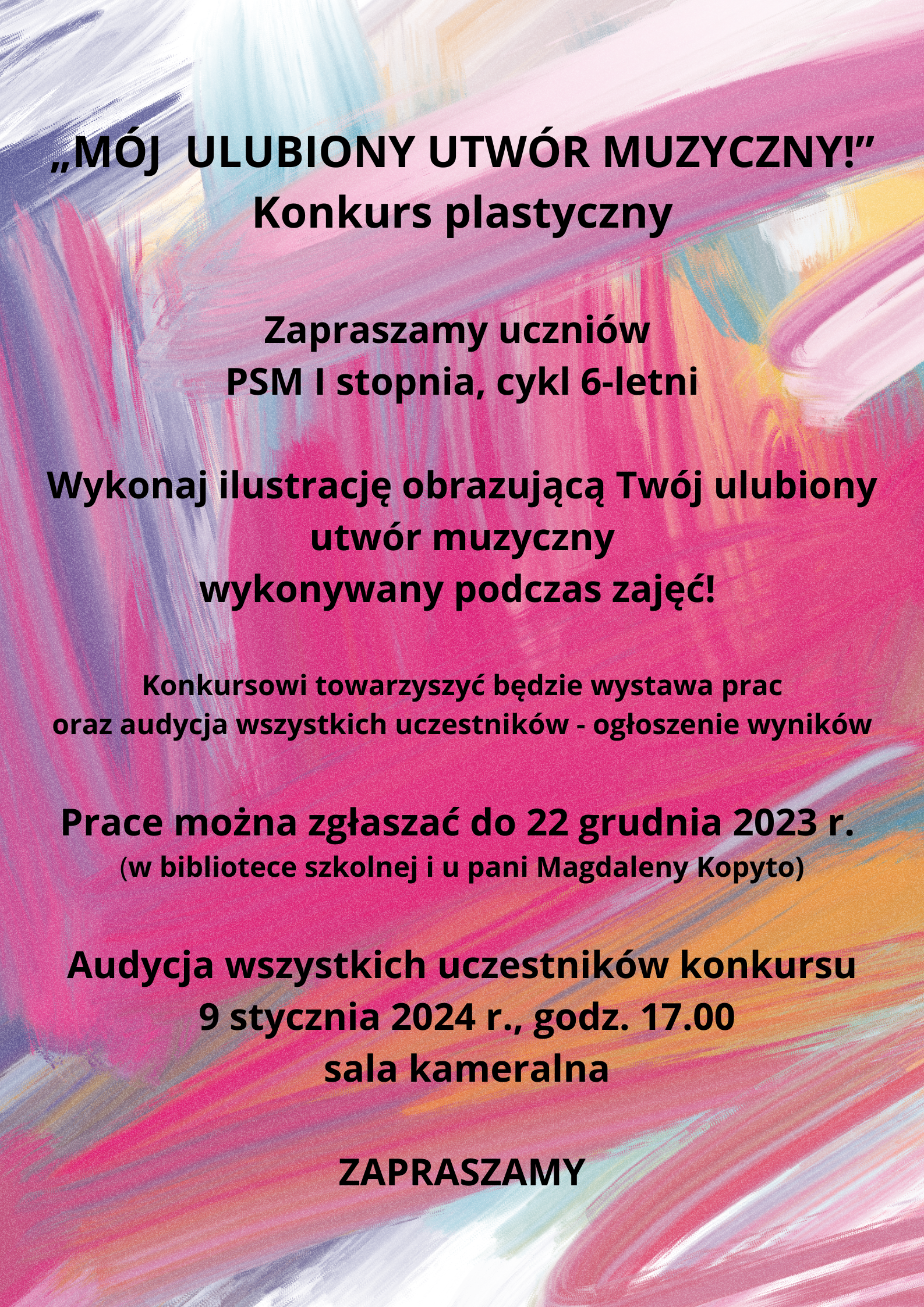 „MÓJ ULUBIONY UTWÓR MUZYCZNY!”
Konkurs plastyczny

Zapraszamy uczniów
PSM I stopnia, cykl 6-letni

Wykonaj ilustrację obrazującą Twój ulubiony utwór muzyczny wykonywany podczas zajęć!

Konkursowi towarzyszyć będzie wystawa prac oraz audycja wszystkich uczestników - ogłoszenie wyników

Prace można zgłaszać do 22 grudnia 2023 r.
(w bibliotece szkolnej i u pani Magdaleny Kopyto)

Audycja wszystkich uczestników konkursu
9 stycznia 2024 r., godz. 17.00
sala kameralna

ZAPRASZAMY